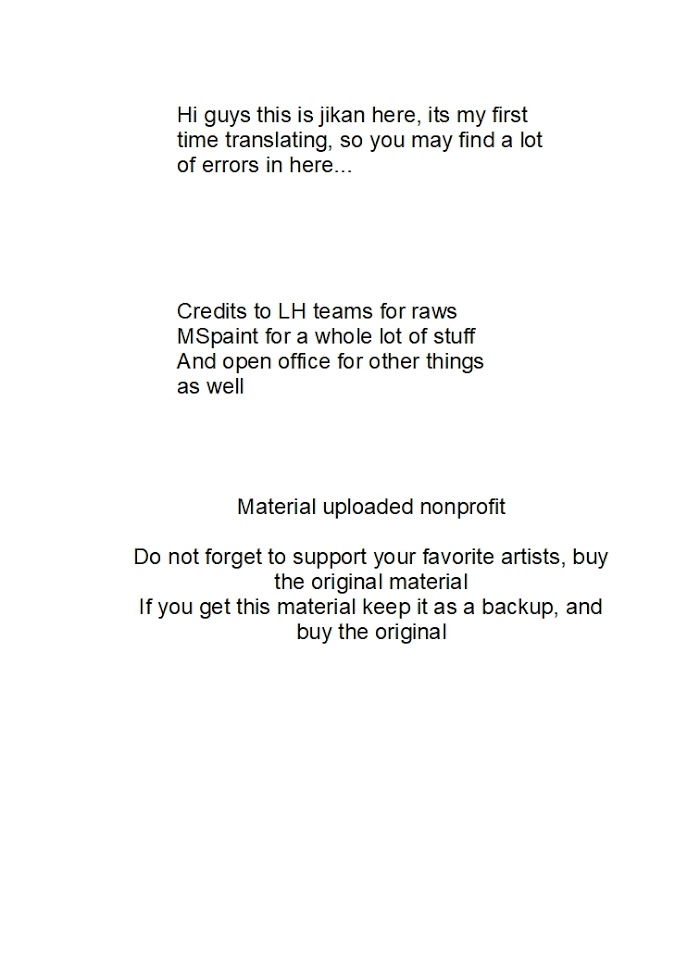 Hi guys this is jikan here, its my first time translating, so you may find a lot of errors in here...

Credits to LH teams for raws
MSpaint for a whole lot of stuff
And open office for other things as well

Material uploaded nonprofit

Do not forget to support your favorite artists, buy the original material
If you get this material keep it as a backup, and buy the original